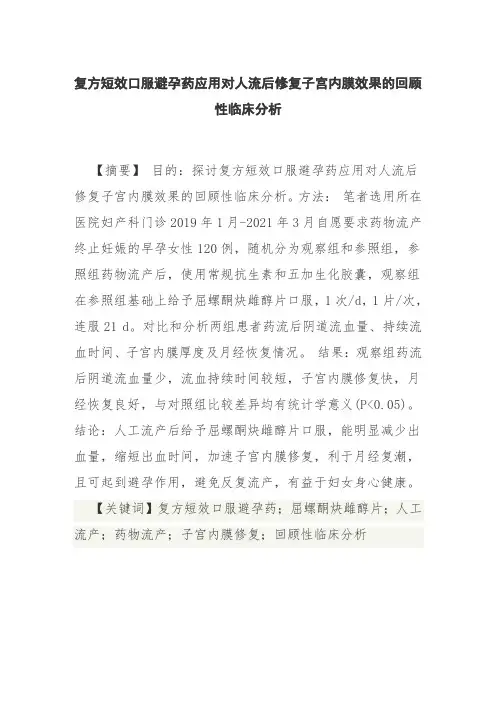 复方短效口服避孕药应用对人流后修复子宫内膜效果的回顾性临床分析

【摘要】 目的：探讨复方短效口服避孕药应用对人流后修复子宫内膜效果的回顾性临床分析。方法： 笔者选用所在医院妇产科门诊 2019 年 1 月-2021 年 3 月自愿要求药物流产终止妊娠的早孕女性 120 例，随机分为观察组和参照组，参照组药物流产后，使用常规抗生素和五加生化胶囊，观察组在参照组基础上给予屈螺酮炔雌醇片口服，1 次/d，1 片/次，连服 21 d。对比和分析两组患者药流后阴道流血量、持续流血时间、子宫内膜厚度及月经恢复情况。 结果：观察组药流后阴道流血量少，流血持续时间较短，子宫内膜修复快，月经恢复良好，与对照组比较差异均有统计学意义(P<0.05)。结论：人工流产后给予屈螺酮炔雌醇片口服，能明显减少出血量，缩短出血时间，加速子宫内膜修复，利于月经复潮，且可起到避孕作用，避免反复流产，有益于妇女身心健康。

【关键词】复方短效口服避孕药；屈螺酮炔雌醇片；人工流产；药物流产；子宫内膜修复；回顾性临床分析